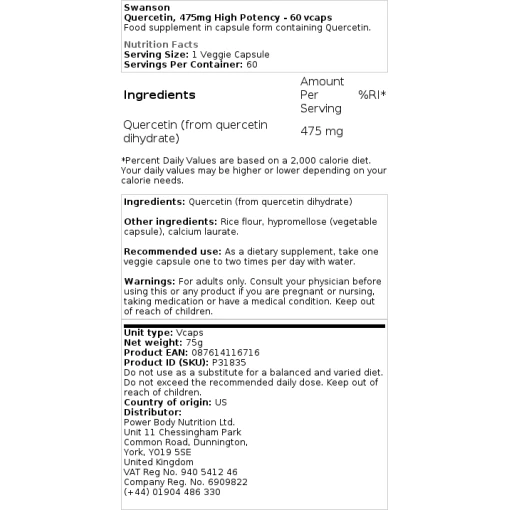 Swanson
Quercetin, 475mg High Potency - 60 vcaps
Food supplement in capsule form containing Quercetin.

Nutrition Facts
Serving Size: 1 Veggie Capsule
Servings Per Container: 60

| Ingredients | Amount Per Serving | %RI* |
|---|---|---|
| Quercetin (from quercetin dihydrate) | 475 mg | |

*Percent Daily Values are based on a 2,000 calorie diet. Your daily values may be higher or lower depending on your calorie needs.

Ingredients: Quercetin (from quercetin dihydrate)

Other ingredients: Rice flour, hypromellose (vegetable capsule), calcium laurate.

Recommended use: As a dietary supplement, take one veggie capsule one to two times per day with water.

Warnings: For adults only. Consult your physician before using this or any product if you are pregnant or nursing, taking medication or have a medical condition. Keep out of reach of children.

Unit type: Vcaps
Net weight: 75g
Product EAN: 087614116716
Product ID (SKU): P31835
Do not use as a substitute for a balanced and varied diet. Do not exceed the recommended daily dose. Keep out of reach of children.
Country of origin: US
Distributor:
Power Body Nutrition Ltd.
Unit 11 Chessingham Park
Common Road, Dunnington,
York, YO19 5SE
United Kingdom
VAT Reg No. 940 5412 46
Company Reg. No. 6909822
(+44) 01904 486 330